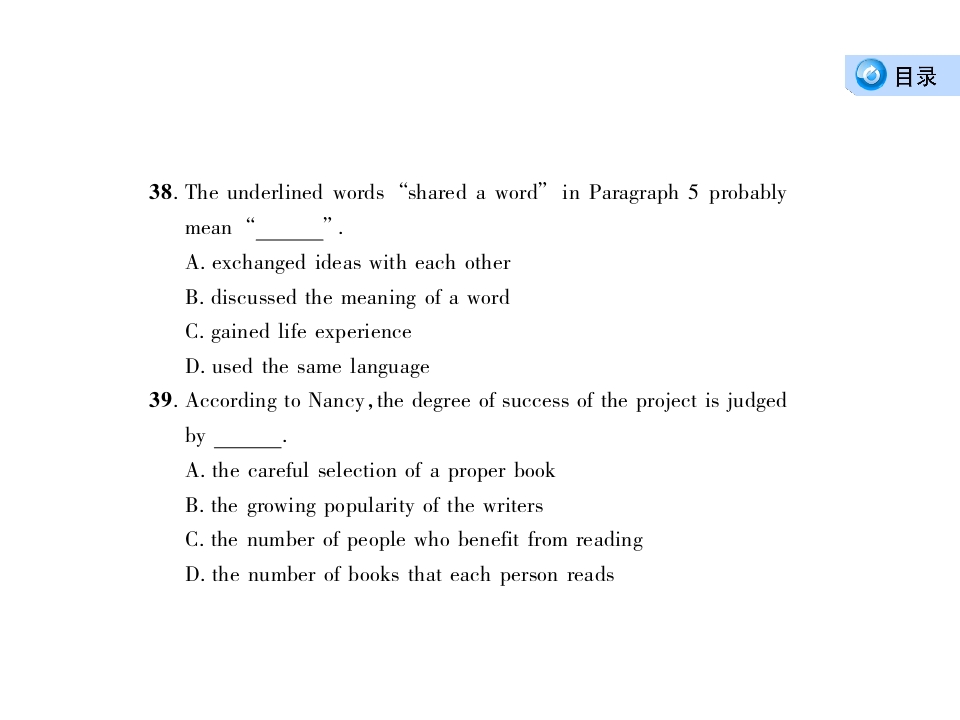 目录

38. The underlined words "shared a word" in Paragraph 5 probably mean "____".

A. exchanged ideas with each other
B. discussed the meaning of a word
C. gained life experience
D. used the same language

39. According to Nancy, the degree of success of the project is judged by ____.

A. the careful selection of a proper book
B. the growing popularity of the writers
C. the number of people who benefit from reading
D. the number of books that each person reads